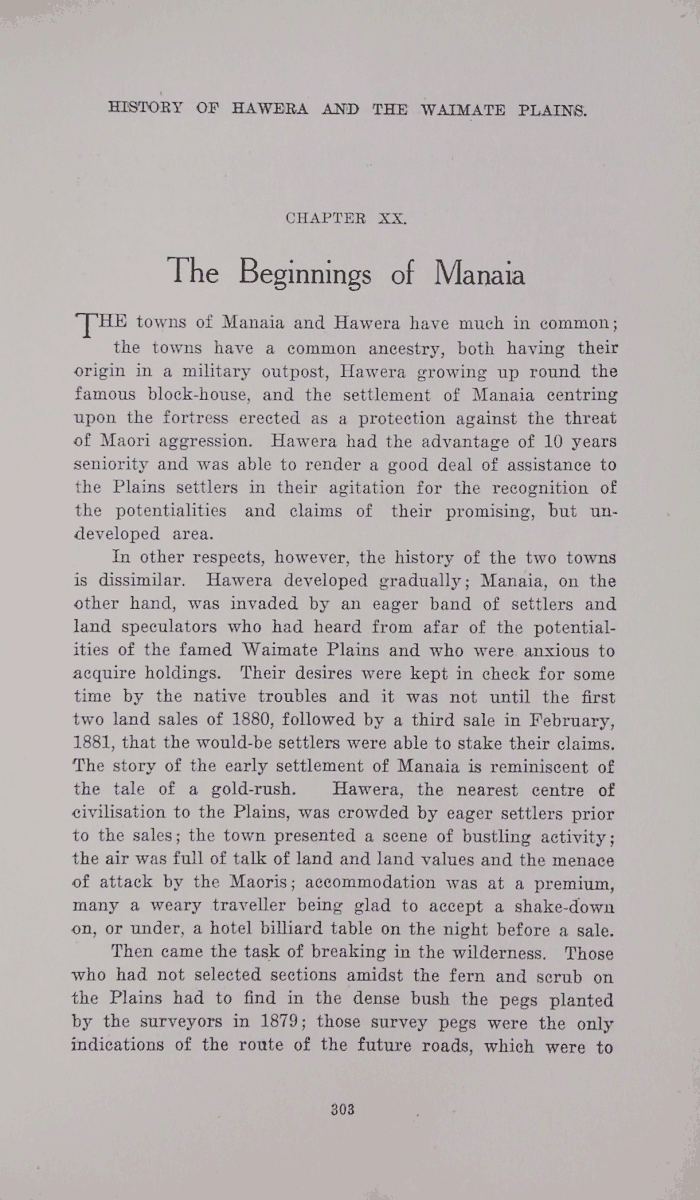 HISTORY OF HAWERA AND THE WAIMATE PLAINS.

CHAPTER XX.

The Beginnings of Manaia

THE towns of Manaia and Hawera have much in common; the towns have a common ancestry, both having their origin in a military outpost, Hawera growing up round the famous block-house, and the settlement of Manaia centring upon the fortress erected as a protection against the threat of Maori aggression. Hawera had the advantage of 10 years seniority and was able to render a good deal of assistance to the Plains settlers in their agitation for the recognition of the potentialities and claims of their promising, but undeveloped area.

In other respects, however, the history of the two towns is dissimilar. Hawera developed gradually; Manaia, on the other hand, was invaded by an eager band of settlers and land speculators who had heard from afar of the potentialities of the famed Waimate Plains and who were anxious to acquire holdings. Their desires were kept in check for some time by the native troubles and it was not until the first two land sales of 1880, followed by a third sale in February, 1881, that the would-be settlers were able to stake their claims. The story of the early settlement of Manaia is reminiscent of the tale of a gold-rush. Hawera, the nearest centre of civilisation to the Plains, was crowded by eager settlers prior to the sales; the town presented a scene of bustling activity; the air was full of talk of land and land values and the menace of attack by the Maoris; accommodation was at a premium, many a weary traveller being glad to accept a shake-down on, or under, a hotel billiard table on the night before a sale.

Then came the task of breaking in the wilderness. Those who had not selected sections amidst the fern and scrub on the Plains had to find in the dense bush the pegs planted by the surveyors in 1879; those survey pegs were the only indications of the route of the future roads, which were to

303